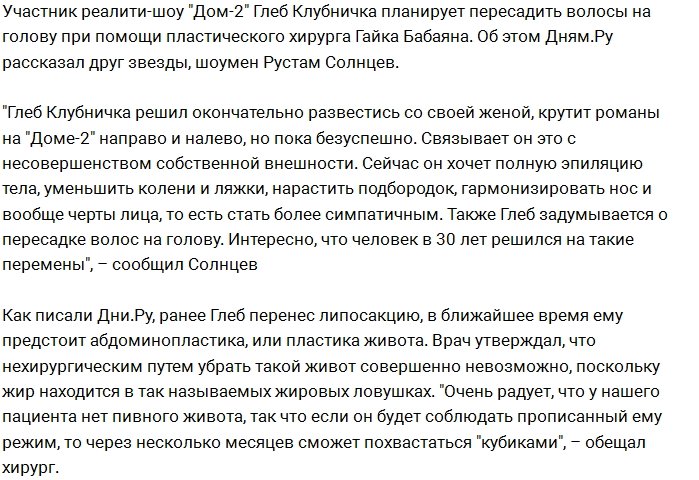 Участник реалити-шоу "Дом-2" Глеб Клубничка планирует пересадить волосы на голову при помощи пластического хирурга Гайка Бабаяна. Об этом Дням.Ру рассказал друг звезды, шоумен Рустам Солнцев.

"Глеб Клубничка решил окончательно развестись со своей женой, крутит романы на "Доме-2" направо и налево, но пока безуспешно. Связывает он это с несовершенством собственной внешности. Сейчас он хочет полную эпиляцию тела, уменьшить колени и ляжки, нарастить подбородок, гармонизировать нос и вообще черты лица, то есть стать более симпатичным. Также Глеб задумывается о пересадке волос на голову. Интересно, что человек в 30 лет решился на такие перемены", – сообщил Солнцев

Как писали Дни.Ру, ранее Глеб перенес липосакцию, в ближайшее время ему предстоит абдоминопластика, или пластика живота. Врач утверждал, что нехирургическим путем убрать такой живот совершенно невозможно, поскольку жир находится в так называемых жировых ловушках. "Очень радует, что у нашего пациента нет пивного живота, так что если он будет соблюдать прописанный ему режим, то через несколько месяцев сможет похвастаться "кубиками", – обещал хирург.